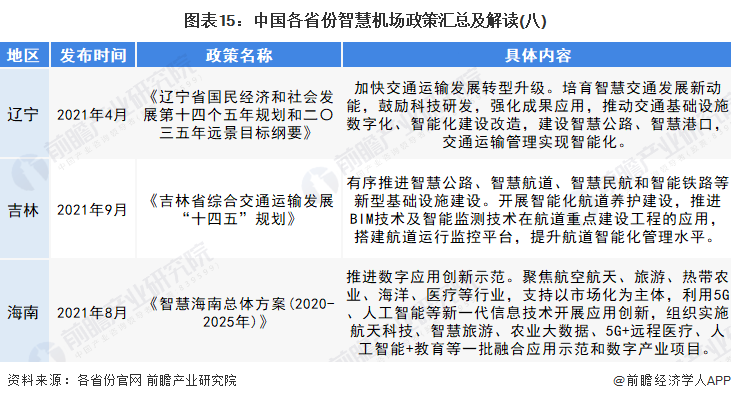 图表15：中国各省份智慧机场政策汇总及解读(八)

| 地区 | 发布时间 | 政策名称 | 具体内容 |
|---|---|---|---|
| 辽宁 | 2021年4月 | 《辽宁省国民经济和社会发展第十四个五年规划和二〇三五年远景目标纲要》 | 加快交通运输发展转型升级。培育智慧交通发展新动能，鼓励科技研发，强化成果应用，推动交通基础设施数字化、智能化建设改造，建设智慧公路、智慧港口，交通运输管理实现智能化。 |
| 吉林 | 2021年9月 | 《吉林省综合交通运输发展“十四五”规划》 | 有序推进智慧公路、智慧航道、智慧民航和智能铁路等新型基础设施建设。开展智能化航道养护建设，推进BIM技术及智能监测技术在航道重点建设工程的应用，搭建航道运行监控平台，提升航道智能化管理水平。 |
| 海南 | 2021年8月 | 《智慧海南总体方案(2020-2025年)》 | 推进数字应用创新示范。聚焦航空航天、旅游、热带农业、海洋、医疗等行业，支持以市场化为主体，利用5G、人工智能等新一代信息技术开展应用创新，组织实施航天科技、智慧旅游、农业大数据、5G+远程医疗、人工智能+教育等一批融合应用示范和数字产业项目。 |

资料来源：各省份官网 前瞻产业研究院

@前瞻经济学人APP

前瞻产业研究院